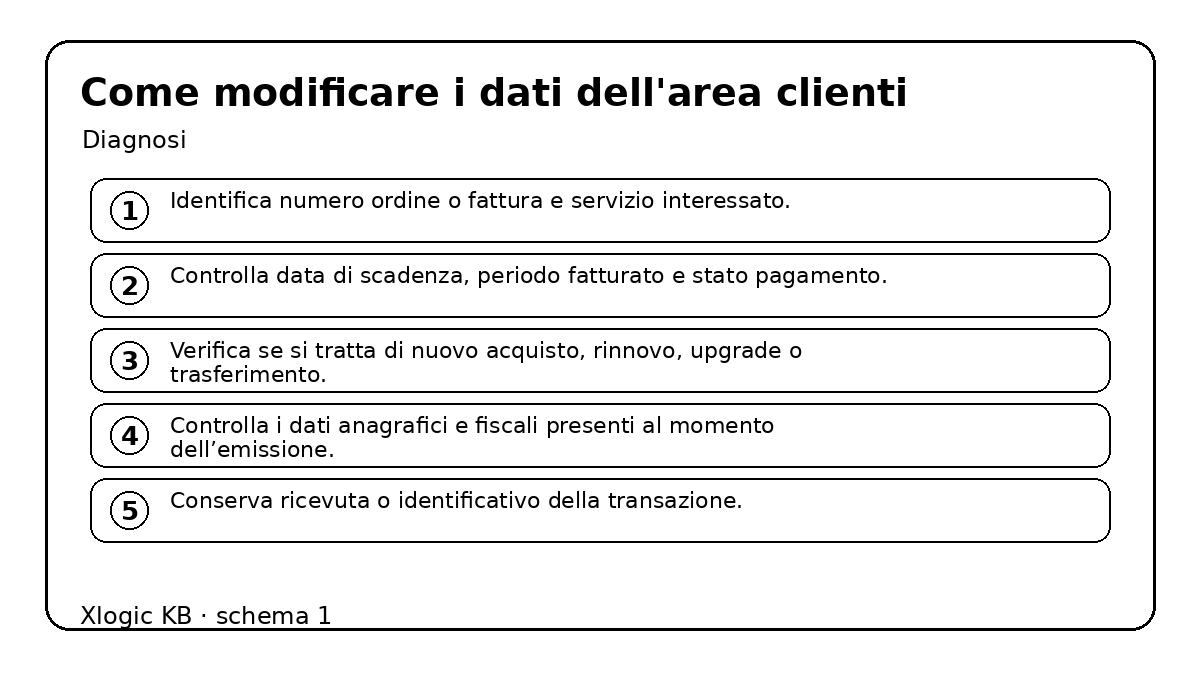 Come modificare i dati dell'area clienti

Diagnosi

1 Identifica numero ordine o fattura e servizio interessato.

2 Controlla data di scadenza, periodo fatturato e stato pagamento.

3 Verifica se si tratta di nuovo acquisto, rinnovo, upgrade o trasferimento.

4 Controlla i dati anagrafici e fiscali presenti al momento dell’emissione.

5 Conserva ricevuta o identificativo della transazione.

Xlogic KB · schema 1